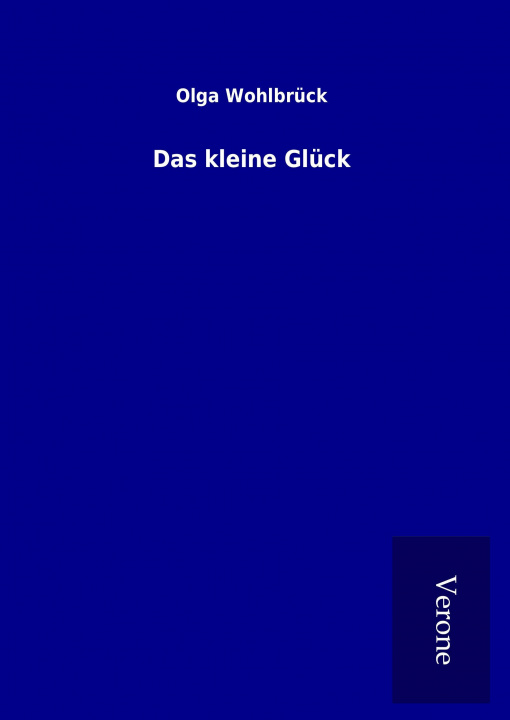 Olga Wohlbrück

Das kleine Glück

Verone